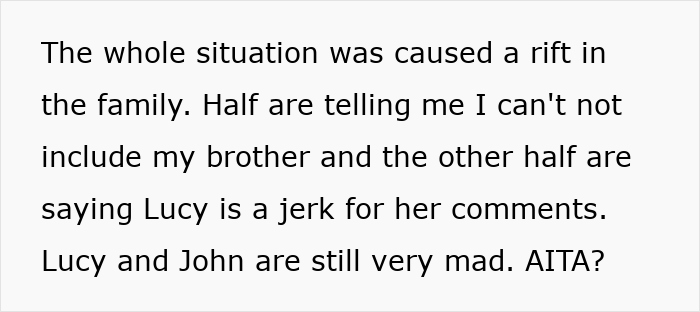 The whole situation was caused a rift in the family. Half are telling me I can't not include my brother and the other half are saying Lucy is a jerk for her comments. Lucy and John are still very mad. AITA?